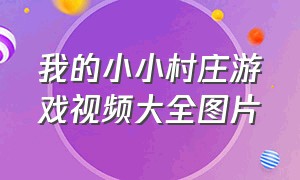 我的小小村庄游戏视频大全图片